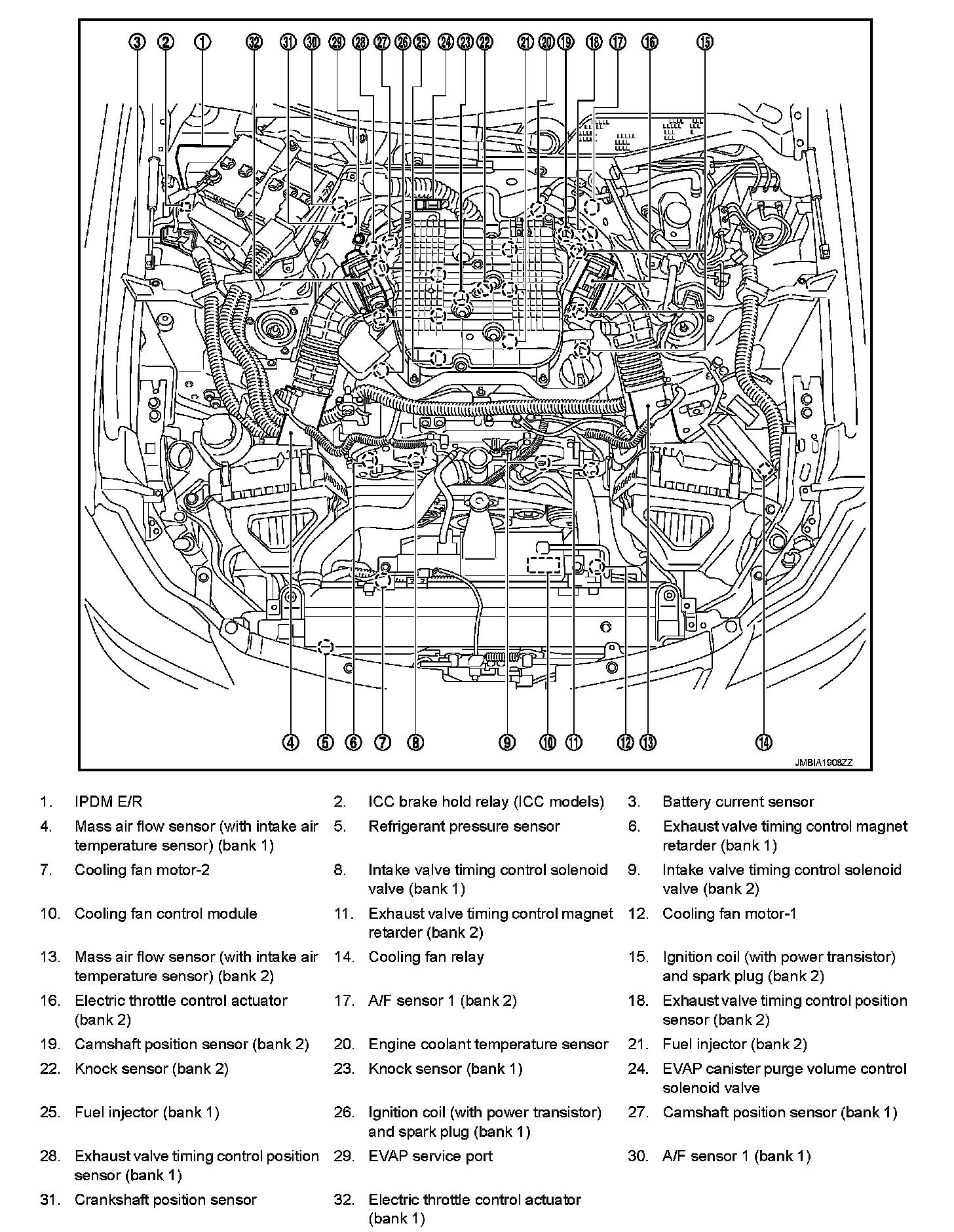 3 2 1 32 31 30 29 28 27 26 25 24 23 22 21 20 19 18 17 16 15

4 5 6 7 8 9 10 11 12 13 14

JMBIA1908ZZ

1. IPDM E/R
2. ICC brake hold relay (ICC models)
3. Battery current sensor
4. Mass air flow sensor (with intake air temperature sensor) (bank 1)
5. Refrigerant pressure sensor
6. Exhaust valve timing control magnet retarder (bank 1)
7. Cooling fan motor-2
8. Intake valve timing control solenoid valve (bank 1)
9. Intake valve timing control solenoid valve (bank 2)
10. Cooling fan control module
11. Exhaust valve timing control magnet retarder (bank 2)
12. Cooling fan motor-1
13. Mass air flow sensor (with intake air temperature sensor) (bank 2)
14. Cooling fan relay
15. Ignition coil (with power transistor) and spark plug (bank 2)
16. Electric throttle control actuator (bank 2)
17. A/F sensor 1 (bank 2)
18. Exhaust valve timing control position sensor (bank 2)
19. Camshaft position sensor (bank 2)
20. Engine coolant temperature sensor
21. Fuel injector (bank 2)
22. Knock sensor (bank 2)
23. Knock sensor (bank 1)
24. EVAP canister purge volume control solenoid valve
25. Fuel injector (bank 1)
26. Ignition coil (with power transistor) and spark plug (bank 1)
27. Camshaft position sensor (bank 1)
28. Exhaust valve timing control position sensor (bank 1)
29. EVAP service port
30. A/F sensor 1 (bank 1)
31. Crankshaft position sensor
32. Electric throttle control actuator (bank 1)